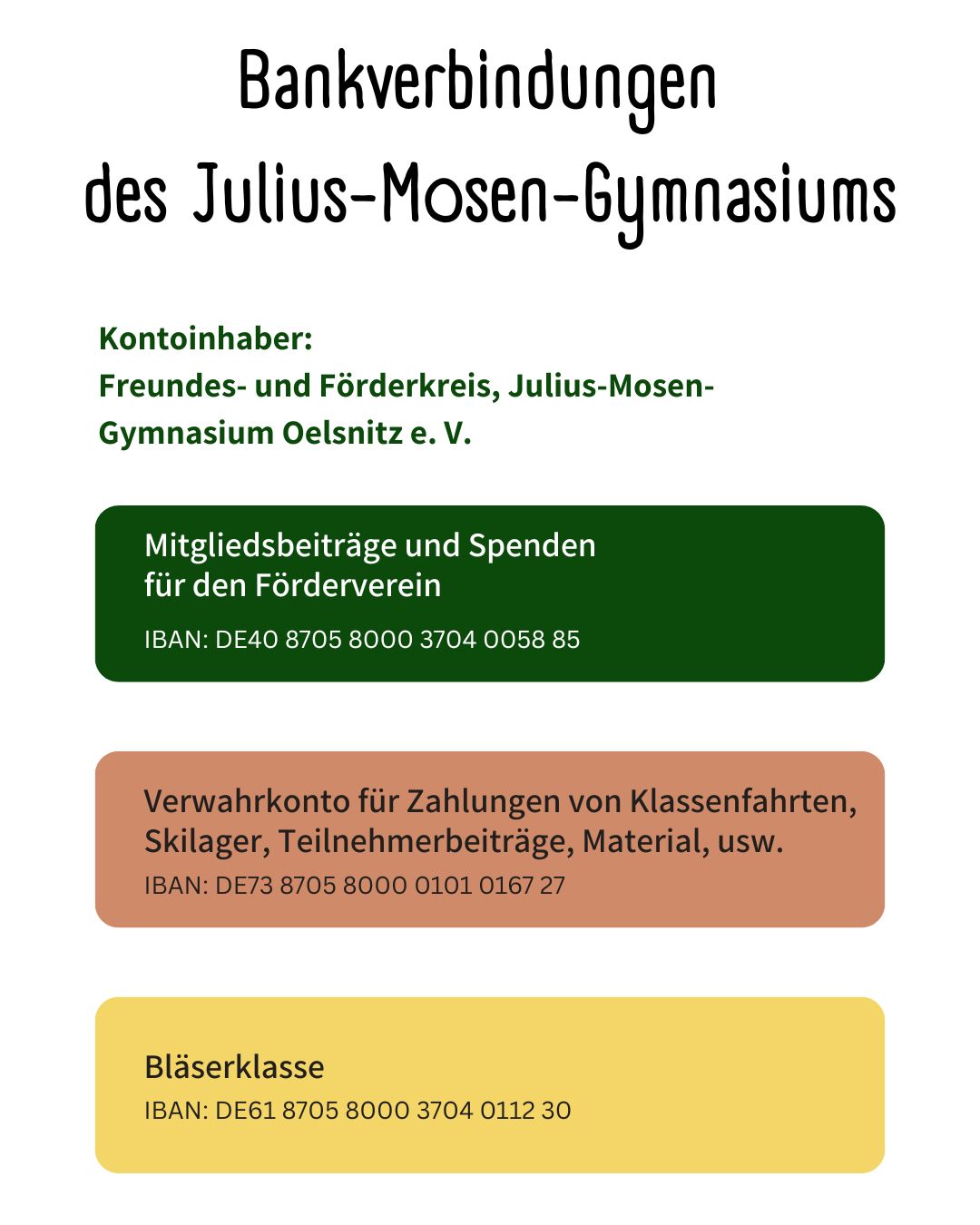 Bankverbindungen des Julius-Mosen-Gymnasiums

Kontoinhaber:
Freundes- und Förderkreis, Julius-Mosen-Gymnasium Oelsnitz e. V.

Mitgliedsbeiträge und Spenden für den Förderverein

IBAN: DE40 8705 8000 3704 0058 85

Verwahrkonto für Zahlungen von Klassenfahrten, Skilager, Teilnehmerbeiträge, Material, usw.

IBAN: DE73 8705 8000 0101 0167 27

Bläserklasse

IBAN: DE61 8705 8000 3704 0112 30